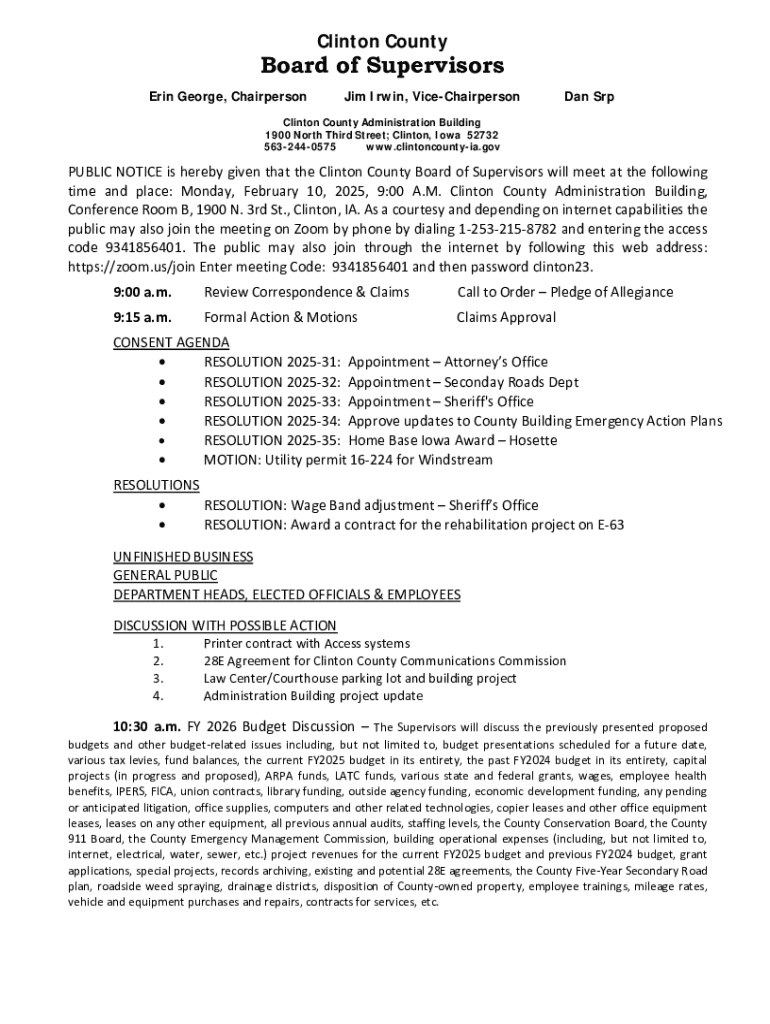 Clinton County
Board of Supervisors

Erin George, Chairperson Jim Irwin, Vice-Chairperson Dan Srp

Clinton County Administration Building
1900 North Third Street; Clinton, Iowa 52732
563-244-0575 www.clintoncounty-ia.gov

PUBLIC NOTICE is hereby given that the Clinton County Board of Supervisors will meet at the following time and place: Monday, February 10, 2025, 9:00 A.M. Clinton County Administration Building, Conference Room B, 1900 N. 3rd St., Clinton, IA. As a courtesy and depending on internet capabilities the public may also join the meeting on Zoom by phone by dialing 1-253-215-8782 and entering the access code 9341856401. The public may also join through the internet by following this web address: https://zoom.us/join Enter meeting Code: 9341856401 and then password clinton23.

9:00 a.m. Review Correspondence & Claims Call to Order – Pledge of Allegiance
9:15 a.m. Formal Action & Motions Claims Approval

CONSENT AGENDA
• RESOLUTION 2025-31: Appointment – Attorney's Office
• RESOLUTION 2025-32: Appointment – Seconday Roads Dept
• RESOLUTION 2025-33: Appointment – Sheriff's Office
• RESOLUTION 2025-34: Approve updates to County Building Emergency Action Plans
• RESOLUTION 2025-35: Home Base Iowa Award – Hosette
• MOTION: Utility permit 16-224 for Windstream

RESOLUTIONS
• RESOLUTION: Wage Band adjustment – Sheriff's Office
• RESOLUTION: Award a contract for the rehabilitation project on E-63

UNFINISHED BUSINESS
GENERAL PUBLIC
DEPARTMENT HEADS, ELECTED OFFICIALS & EMPLOYEES

DISCUSSION WITH POSSIBLE ACTION
1. Printer contract with Access systems
2. 28E Agreement for Clinton County Communications Commission
3. Law Center/Courthouse parking lot and building project
4. Administration Building project update

10:30 a.m. FY 2026 Budget Discussion – The Supervisors will discuss the previously presented proposed budgets and other budget-related issues including, but not limited to, budget presentations scheduled for a future date, various tax levies, fund balances, the current FY2025 budget in its entirety, the past FY2024 budget in its entirety, capital projects (in progress and proposed), ARPA funds, LATC funds, various state and federal grants, wages, employee health benefits, IPERS, FICA, union contracts, library funding, outside agency funding, economic development funding, any pending or anticipated litigation, office supplies, computers and other related technologies, copier leases and other office equipment leases, leases on any other equipment, all previous annual audits, staffing levels, the County Conservation Board, the County 911 Board, the County Emergency Management Commission, building operational expenses (including, but not limited to, internet, electrical, water, sewer, etc.) project revenues for the current FY2025 budget and previous FY2024 budget, grant applications, special projects, records archiving, existing and potential 28E agreements, the County Five-Year Secondary Road plan, roadside weed spraying, drainage districts, disposition of County-owned property, employee trainings, mileage rates, vehicle and equipment purchases and repairs, contracts for services, etc.